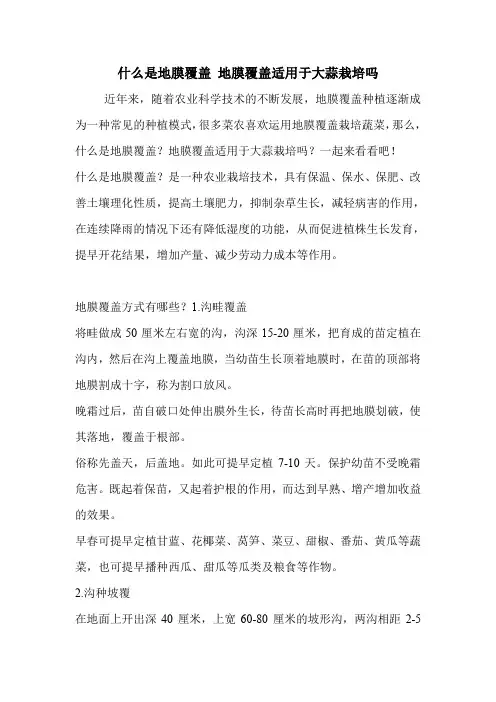 什么是地膜覆盖 地膜覆盖适用于大蒜栽培吗

近年来，随着农业科学技术的不断发展，地膜覆盖种植逐渐成为一种常见的种植模式，很多菜农喜欢运用地膜覆盖栽培蔬菜，那么，什么是地膜覆盖？地膜覆盖适用于大蒜栽培吗？一起来看看吧！

什么是地膜覆盖？是一种农业栽培技术，具有保温、保水、保肥、改善土壤理化性质，提高土壤肥力，抑制杂草生长，减轻病害的作用，在连续降雨的情况下还有降低湿度的功能，从而促进植株生长发育，提早开花结果，增加产量、减少劳动力成本等作用。

地膜覆盖方式有哪些？1.沟畦覆盖

将畦做成 50 厘米左右宽的沟，沟深 15-20 厘米，把育成的苗定植在沟内，然后在沟上覆盖地膜，当幼苗生长顶着地膜时，在苗的顶部将地膜割成十字，称为割口放风。

晚霜过后，苗自破口处伸出膜外生长，待苗长高时再把地膜划破，使其落地，覆盖于根部。

俗称先盖天，后盖地。如此可提早定植 7-10 天。保护幼苗不受晚霜危害。既起着保苗，又起着护根的作用，而达到早熟、增产增加收益的效果。

早春可提早定植甘蓝、花椰菜、莴笋、菜豆、甜椒、番茄、黄瓜等蔬菜，也可提早播种西瓜、甜瓜等瓜类及粮食等作物。

2.沟种坡覆

在地面上开出深 40 厘米，上宽 60-80 厘米的坡形沟，两沟相距 2-5